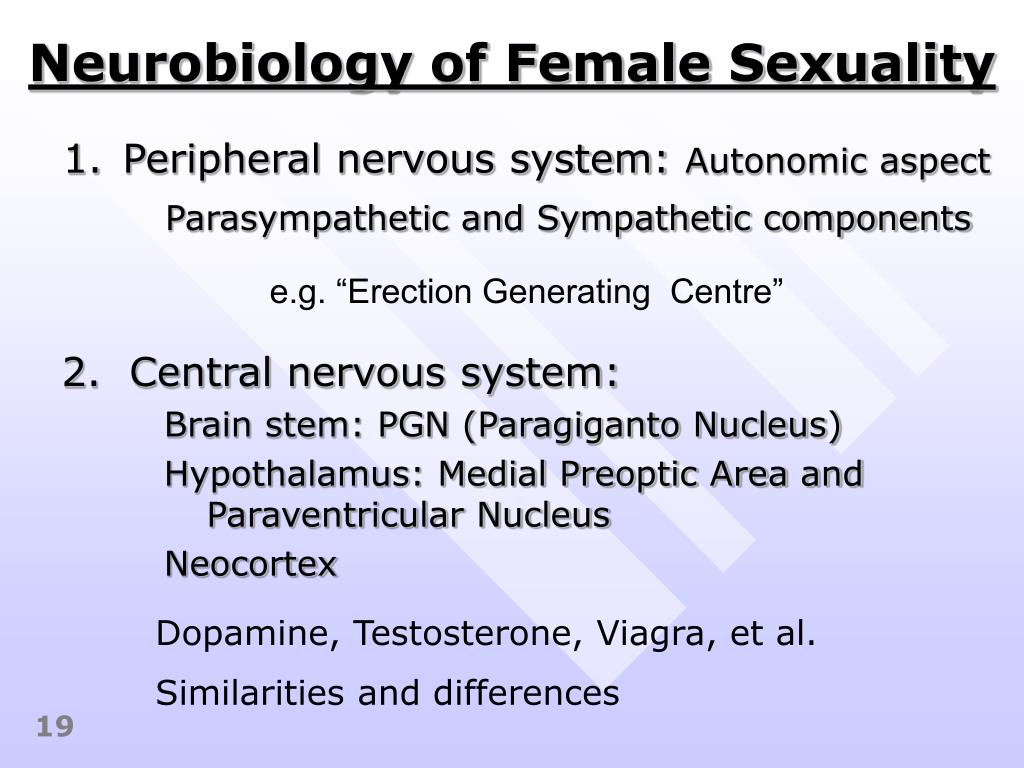 Neurobiology of Female Sexuality

1. Peripheral nervous system: Autonomic aspect

Parasympathetic and Sympathetic components

e.g. “Erection Generating Centre”

2. Central nervous system:

Brain stem: PGN (Paragiganto Nucleus)

Hypothalamus: Medial Preoptic Area and Paraventricular Nucleus

Neocortex

Dopamine, Testosterone, Viagra, et al.

Similarities and differences

19